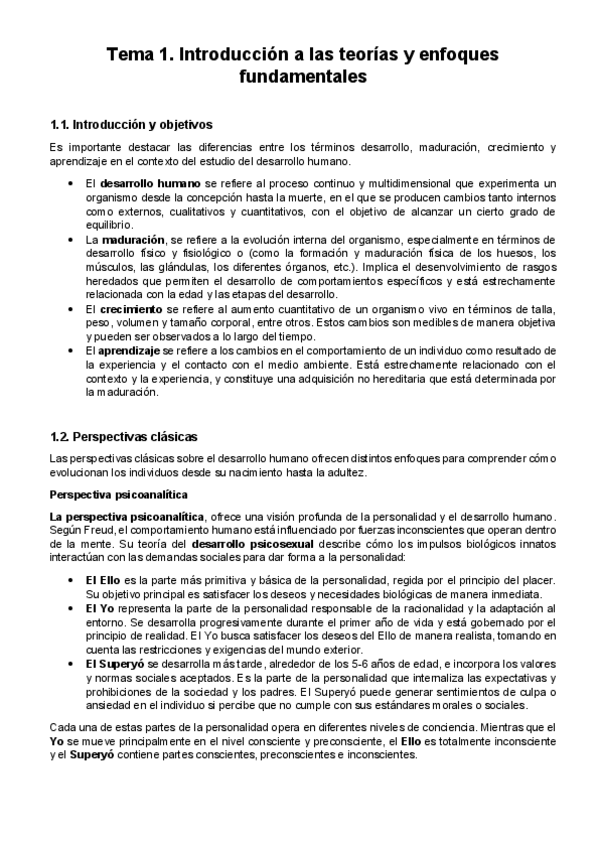 Tema 1. Introducción a las teorías y enfoques fundamentales

1.1. Introducción y objetivos

Es importante destacar las diferencias entre los términos desarrollo, maduración, crecimiento y aprendizaje en el contexto del estudio del desarrollo humano.

• El desarrollo humano se refiere al proceso continuo y multidimensional que experimenta un organismo desde la concepción hasta la muerte, en el que se producen cambios tanto internos como externos, cualitativos y cuantitativos, con el objetivo de alcanzar un cierto grado de equilibrio.
• La maduración, se refiere a la evolución interna del organismo, especialmente en términos de desarrollo físico y fisiológico o (como la formación y maduración física de los huesos, los músculos, las glándulas, los diferentes órganos, etc.). Implica el desenvolvimiento de rasgos heredados que permiten el desarrollo de comportamientos específicos y está estrechamente relacionada con la edad y las etapas del desarrollo.
• El crecimiento se refiere al aumento cuantitativo de un organismo vivo en términos de talla, peso, volumen y tamaño corporal, entre otros. Estos cambios son medibles de manera objetiva y pueden ser observados a lo largo del tiempo.
• El aprendizaje se refiere a los cambios en el comportamiento de un individuo como resultado de la experiencia y el contacto con el medio ambiente. Está estrechamente relacionado con el contexto y la experiencia, y constituye una adquisición no hereditaria que está determinada por la maduración.

1.2. Perspectivas clásicas

Las perspectivas clásicas sobre el desarrollo humano ofrecen distintos enfoques para comprender cómo evolucionan los individuos desde su nacimiento hasta la adultez.

Perspectiva psicoanalítica

La perspectiva psicoanalítica, ofrece una visión profunda de la personalidad y el desarrollo humano. Según Freud, el comportamiento humano está influenciado por fuerzas inconscientes que operan dentro de la mente. Su teoría del desarrollo psicosexual describe cómo los impulsos biológicos innatos interactúan con las demandas sociales para dar forma a la personalidad:

• El Ello es la parte más primitiva y básica de la personalidad, regida por el principio del placer. Su objetivo principal es satisfacer los deseos y necesidades biológicas de manera inmediata.
• El Yo representa la parte de la personalidad responsable de la racionalidad y la adaptación al entorno. Se desarrolla progresivamente durante el primer año de vida y está gobernado por el principio de realidad. El Yo busca satisfacer los deseos del Ello de manera realista, tomando en cuenta las restricciones y exigencias del mundo exterior.
• El Superyó se desarrolla más tarde, alrededor de los 5-6 años de edad, e incorpora los valores y normas sociales aceptados. Es la parte de la personalidad que internaliza las expectativas y prohibiciones de la sociedad y los padres. El Superyó puede generar sentimientos de culpa o ansiedad en el individuo si percibe que no cumple con sus estándares morales o sociales.

Cada una de estas partes de la personalidad opera en diferentes niveles de conciencia. Mientras que el Yo se mueve principalmente en el nivel consciente y preconsciente, el Ello es totalmente inconsciente y el Superyó contiene partes conscientes, preconscientes e inconscientes.